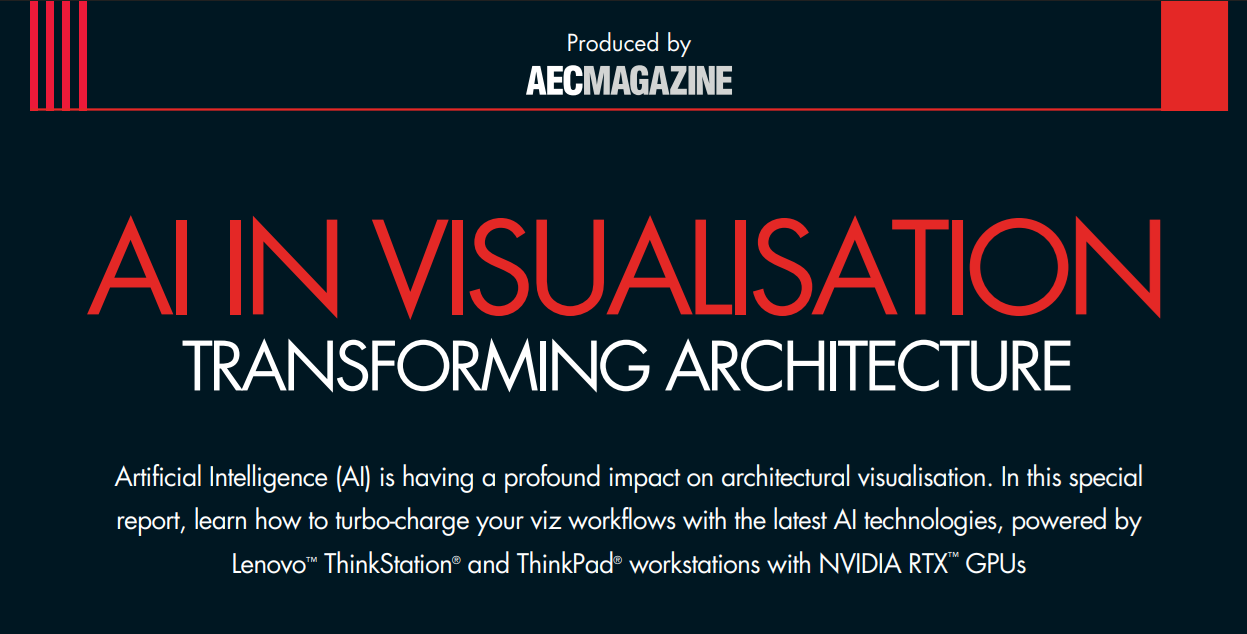 Produced by
AECMAGAZINE

AI IN VISUALISATION
TRANSFORMING ARCHITECTURE

Artificial Intelligence (AI) is having a profound impact on architectural visualisation. In this special report, learn how to turbo-charge your viz workflows with the latest AI technologies, powered by Lenovo™ ThinkStation® and ThinkPad® workstations with NVIDIA RTX™ GPUs